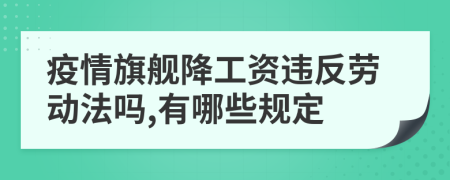 疫情旗舰降工资违反劳动法吗,有哪些规定